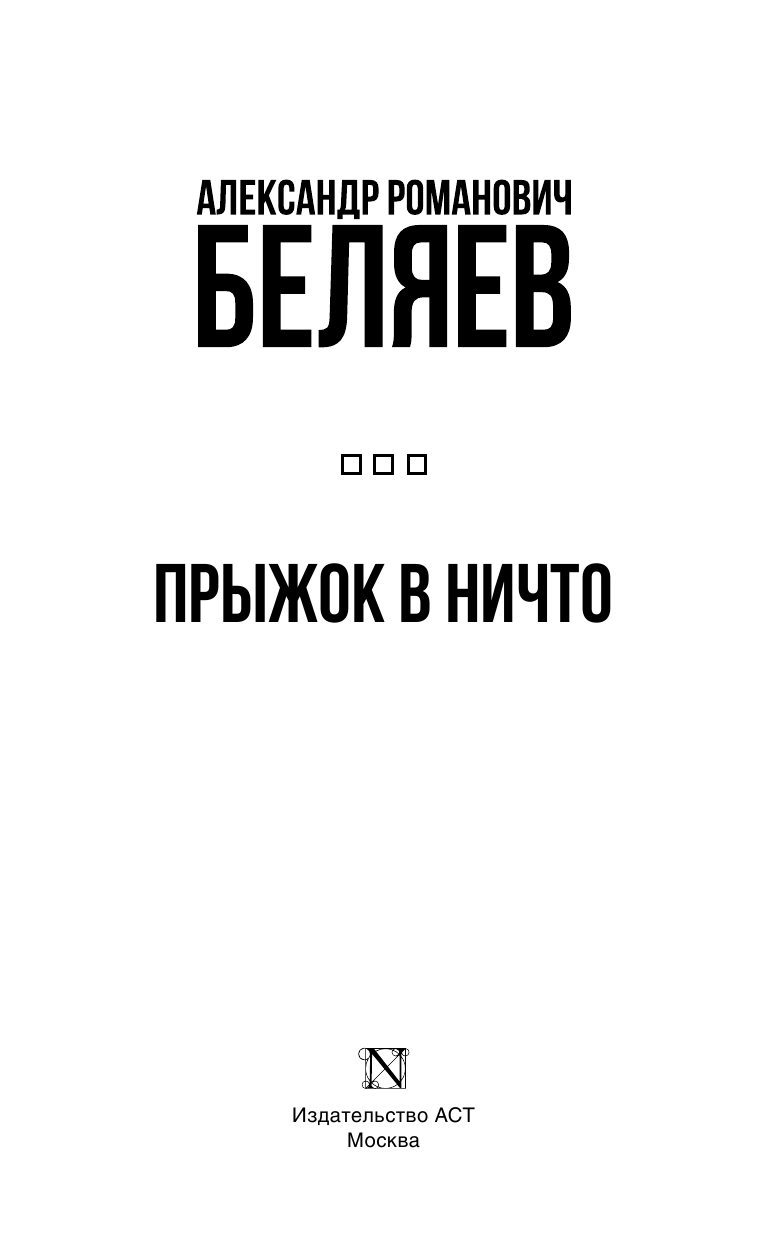 АЛЕКСАНДР РОМАНОВИЧ
БЕЛЯЕВ

ПРЫЖОК В НИЧТО

N

Издательство АСТ
Москва